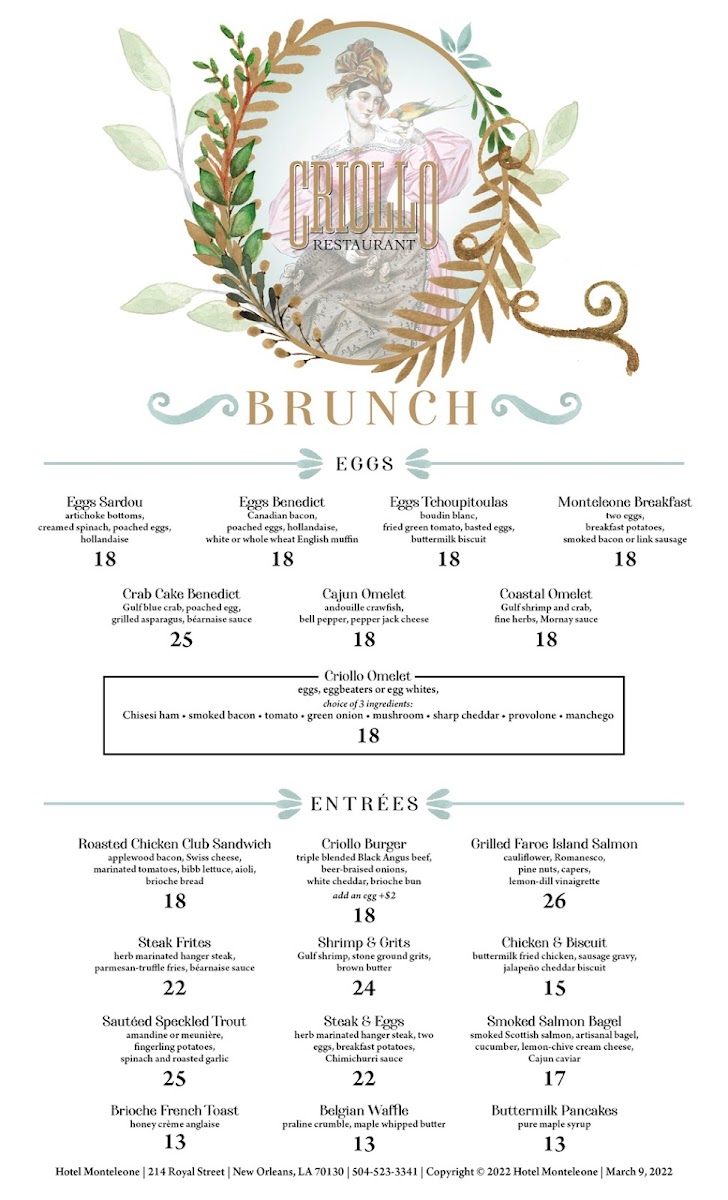 CRIOLLO
RESTAURANT

BRUNCH

EGGS

Eggs Sardou
artichoke bottoms, creamed spinach, poached eggs, hollandaise
18

Eggs Benedict
Canadian bacon, poached eggs, hollandaise, white or whole wheat English muffin
18

Eggs Tchoupitoulas
boudin blanc, fried green tomato, basted eggs, buttermilk biscuit
18

Monteleone Breakfast
two eggs, breakfast potatoes, smoked bacon or link sausage
18

Crab Cake Benedict
Gulf blue crab, poached egg, grilled asparagus, béarnaise sauce
25

Cajun Omelet
andouille crawfish, bell pepper, pepper jack cheese
18

Coastal Omelet
Gulf shrimp and crab, fine herbs, Mornay sauce
18

Criollo Omelet
eggs, eggbeaters or egg whites,
choice of 3 ingredients:
Chisesi ham • smoked bacon • tomato • green onion • mushroom • sharp cheddar • provolone • manchego
18

ENTRÉES

Roasted Chicken Club Sandwich
applewood bacon, Swiss cheese, marinated tomatoes, bibb lettuce, aioli, brioche bread
18

Criollo Burger
triple blended Black Angus beef, beer-braised onions, white cheddar, brioche bun
add an egg +$2
18

Grilled Faroe Island Salmon
cauliflower, Romanesco, pine nuts, capers, lemon-dill vinaigrette
26

Steak Frites
herb marinated hanger steak, parmesan-truffle fries, béarnaise sauce
22

Shrimp & Grits
Gulf shrimp, stone ground grits, brown butter
24

Chicken & Biscuit
buttermilk fried chicken, sausage gravy, jalapeño cheddar biscuit
15

Sautéed Speckled Trout
amandine or meunière, fingerling potatoes, spinach and roasted garlic
25

Steak & Eggs
herb marinated hanger steak, two eggs, breakfast potatoes, Chimichurri sauce
22

Smoked Salmon Bagel
smoked Scottish salmon, artisanal bagel, cucumber, lemon-chive cream cheese, Cajun caviar
17

Brioche French Toast
honey crème anglaise
13

Belgian Waffle
praline crumble, maple whipped butter
13

Buttermilk Pancakes
pure maple syrup
13

Hotel Monteleone | 214 Royal Street | New Orleans, LA 70130 | 504-523-3341 | Copyright © 2022 Hotel Monteleone | March 9, 2022